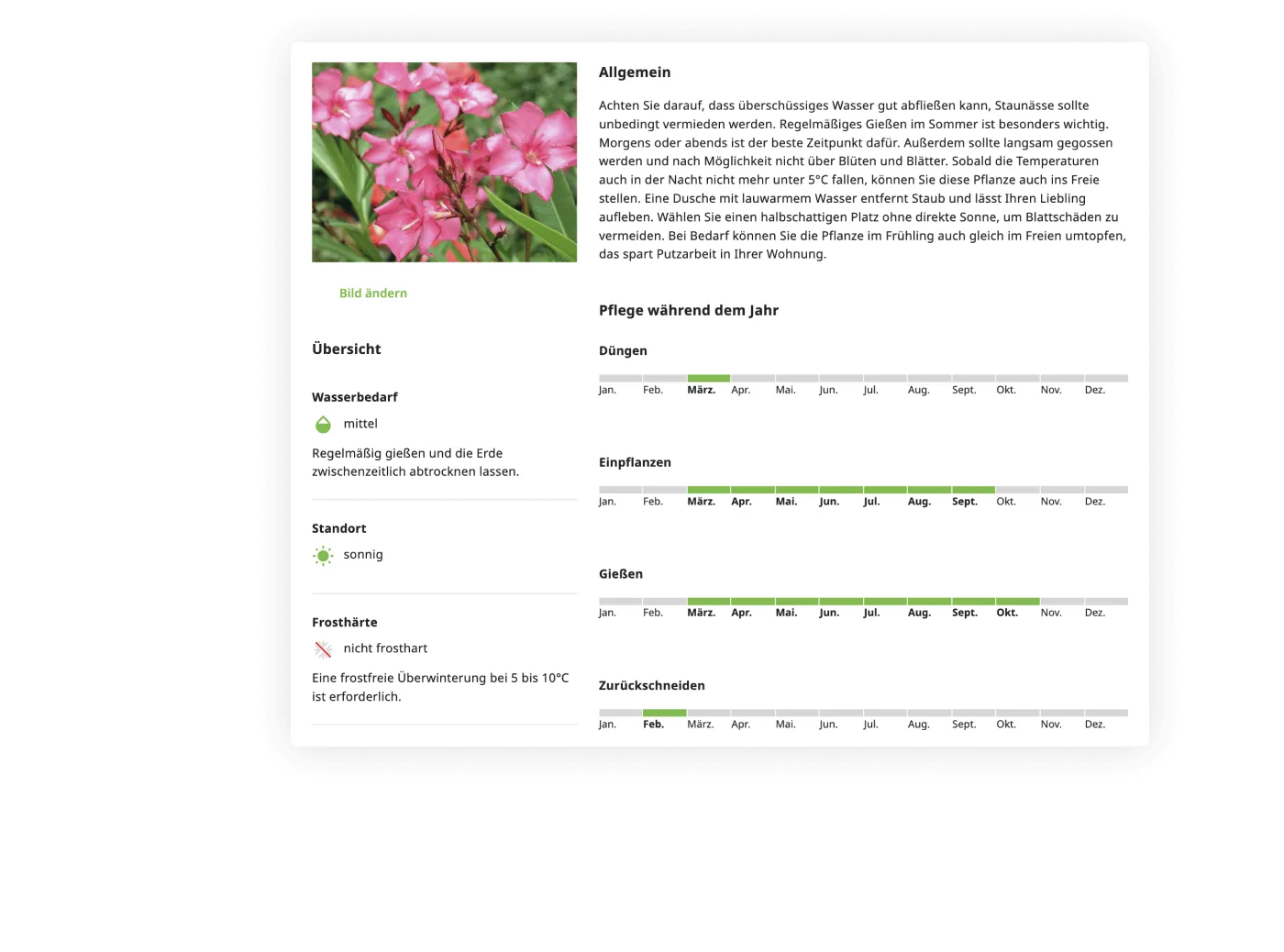 Bild ändern

Übersicht

Wasserbedarf

mittel

Regelmäßig gießen und die Erde zwischenzeitlich abtrocknen lassen.

Standort

sonnig

Frosthärte

nicht frosthart

Eine frostfreie Überwinterung bei 5 bis 10°C ist erforderlich.

Allgemein

Achten Sie darauf, dass überschüssiges Wasser gut abfließen kann, Staunässe sollte unbedingt vermieden werden. Regelmäßiges Gießen im Sommer ist besonders wichtig. Morgens oder abends ist der beste Zeitpunkt dafür. Außerdem sollte langsam gegossen werden und nach Möglichkeit nicht über Blüten und Blätter. Sobald die Temperaturen auch in der Nacht nicht mehr unter 5°C fallen, können Sie diese Pflanze auch ins Freie stellen. Eine Dusche mit lauwarmem Wasser entfernt Staub und lässt Ihren Liebling aufleben. Wählen Sie einen halbschattigen Platz ohne direkte Sonne, um Blattschäden zu vermeiden. Bei Bedarf können Sie die Pflanze im Frühling auch gleich im Freien umtopfen, das spart Putzarbeit in Ihrer Wohnung.

Pflege während dem Jahr

Düngen

Jan. Feb. März. Apr. Mai. Jun. Jul. Aug. Sept. Okt. Nov. Dez.

Einpflanzen

Jan. Feb. März. Apr. Mai. Jun. Jul. Aug. Sept. Okt. Nov. Dez.

Gießen

Jan. Feb. März. Apr. Mai. Jun. Jul. Aug. Sept. Okt. Nov. Dez.

Zurückschneiden

Jan. Feb. März. Apr. Mai. Jun. Jul. Aug. Sept. Okt. Nov. Dez.